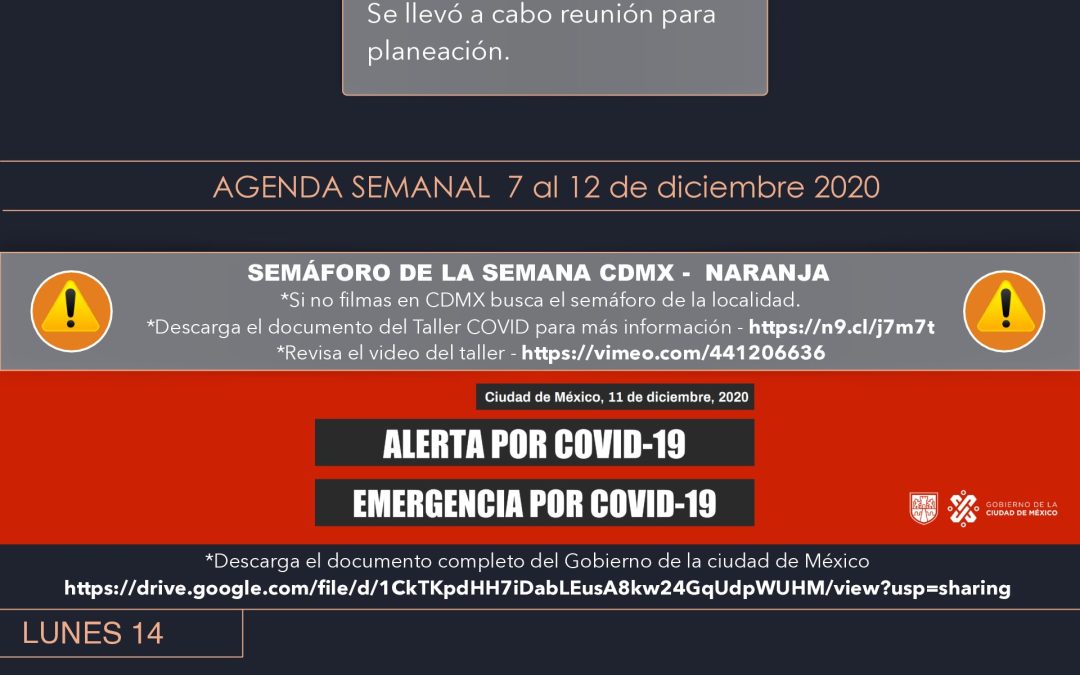 Se llevó a cabo reunión para planeación.

AGENDA SEMANAL 7 al 12 de diciembre 2020

SEMÁFORO DE LA SEMANA CDMX - NARANJA
*Si no filmas en CDMX busca el semáforo de la localidad.
*Descarga el documento del Taller COVID para más información - https://n9.cl/j7m7t
*Revisa el video del taller - https://vimeo.com/441206636

Ciudad de México, 11 de diciembre, 2020

ALERTA POR COVID-19

EMERGENCIA POR COVID-19

GOBIERNO DE LA CIUDAD DE MÉXICO

*Descarga el documento completo del Gobierno de la ciudad de México
https://drive.google.com/file/d/1CkTKpdHH7iDabLEusA8kw24GqUdpWUHM/view?usp=sharing

LUNES 14